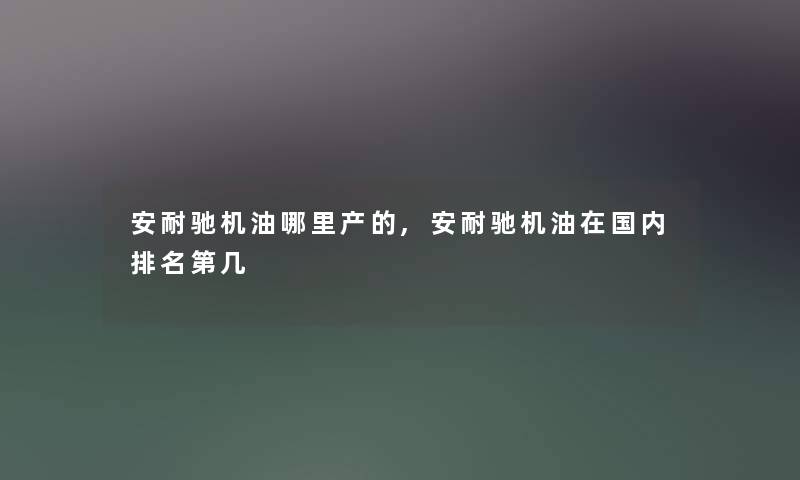 安耐驰机油哪里产的，安耐驰机油在国内排名第几